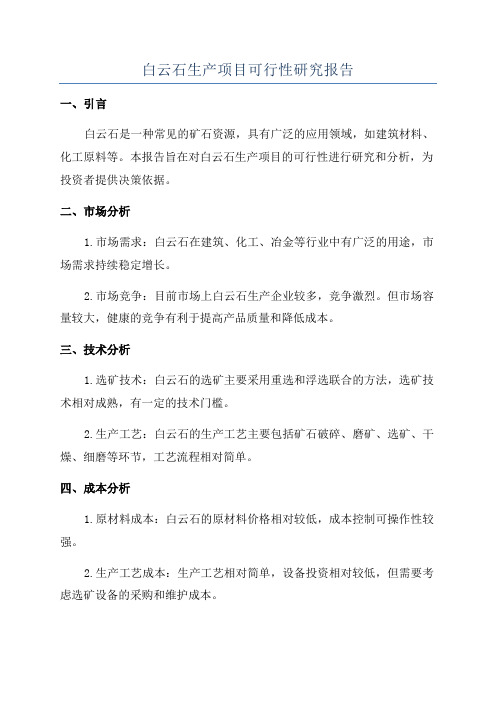 白云石生产项目可行性研究报告

一、引言

白云石是一种常见的矿石资源，具有广泛的应用领域，如建筑材料、化工原料等。本报告旨在对白云石生产项目的可行性进行研究和分析，为投资者提供决策依据。

二、市场分析

1.市场需求：白云石在建筑、化工、冶金等行业中有广泛的用途，市场需求持续稳定增长。

2.市场竞争：目前市场上白云石生产企业较多，竞争激烈。但市场容量较大，健康的竞争有利于提高产品质量和降低成本。

三、技术分析

1.选矿技术：白云石的选矿主要采用重选和浮选联合的方法，选矿技术相对成熟，有一定的技术门槛。

2.生产工艺：白云石的生产工艺主要包括矿石破碎、磨矿、选矿、干燥、细磨等环节，工艺流程相对简单。

四、成本分析

1.原材料成本：白云石的原材料价格相对较低，成本控制可操作性较强。

2.生产工艺成本：生产工艺相对简单，设备投资相对较低，但需要考虑选矿设备的采购和维护成本。